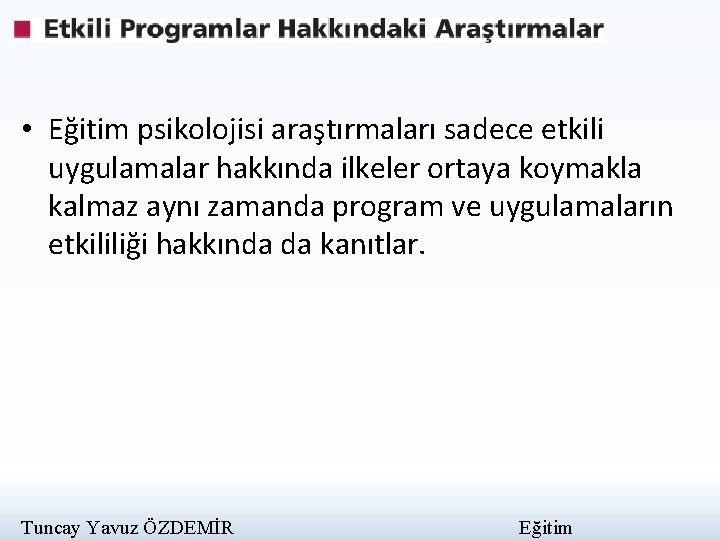 Etkili Programlar Hakkındaki Araştırmalar

• Eğitim psikolojisi araştırmaları sadece etkili uygulamalar hakkında ilkeler ortaya koymakla kalmaz aynı zamanda program ve uygulamaların etkililiği hakkında da kanıtlar.

Tuncay Yavuz ÖZDEMİR Eğitim